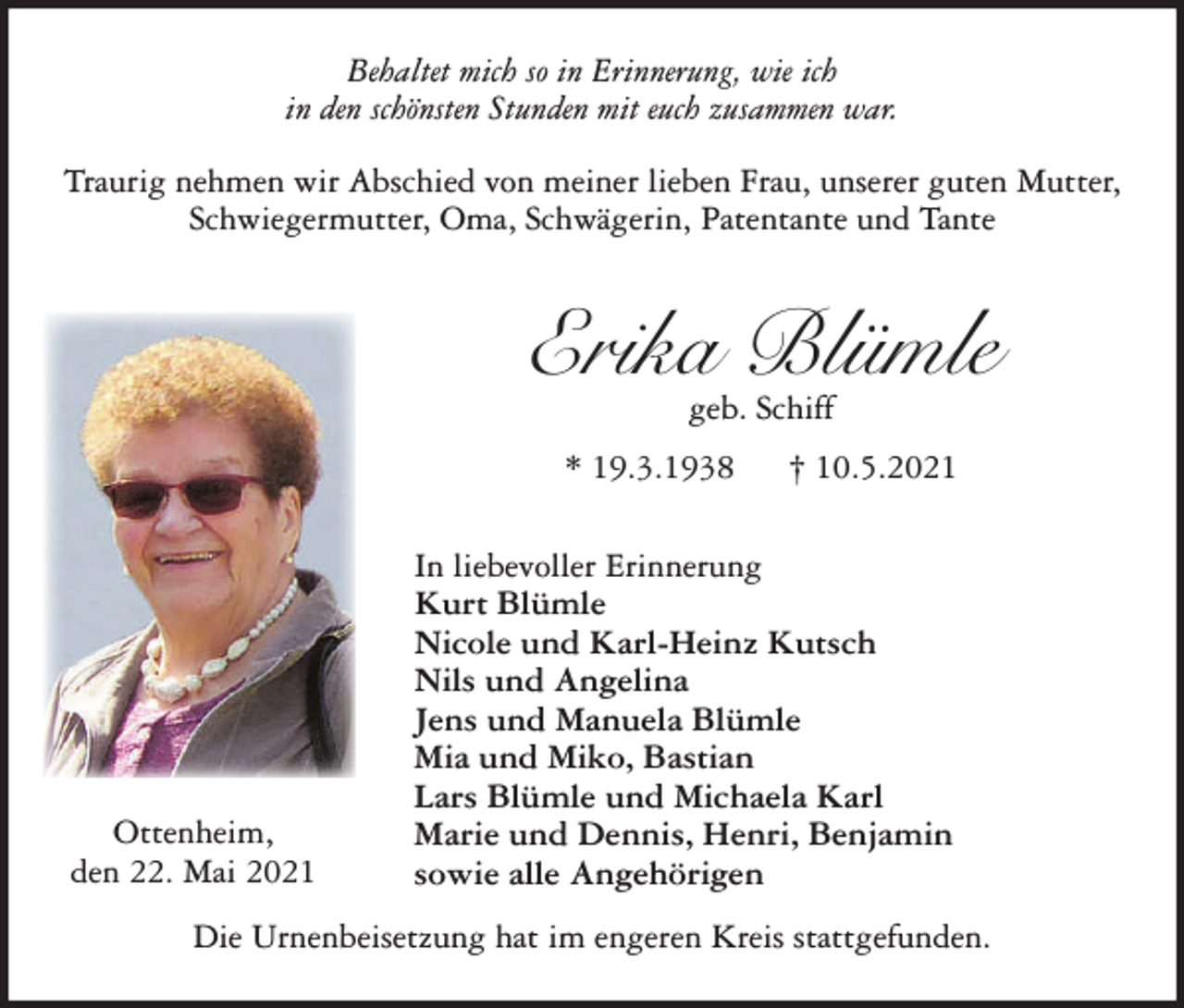 Behaltet mich so in Erinnerung, wie ich
in den schönsten Stunden mit euch zusammen war.

Traurig nehmen wir Abschied von meiner lieben Frau, unserer guten Mutter, Schwiegermutter, Oma, Schwägerin, Patentante und Tante

Erika Blümle

geb. Schiff

* 19.3.1938 † 10.5.2021

In liebevoller Erinnerung
Kurt Blümle
Nicole und Karl-Heinz Kutsch
Nils und Angelina
Jens und Manuela Blümle
Mia und Miko, Bastian
Lars Blümle und Michaela Karl
Marie und Dennis, Henri, Benjamin
sowie alle Angehörigen

Ottenheim,
den 22. Mai 2021

Die Urnenbeisetzung hat im engeren Kreis stattgefunden.